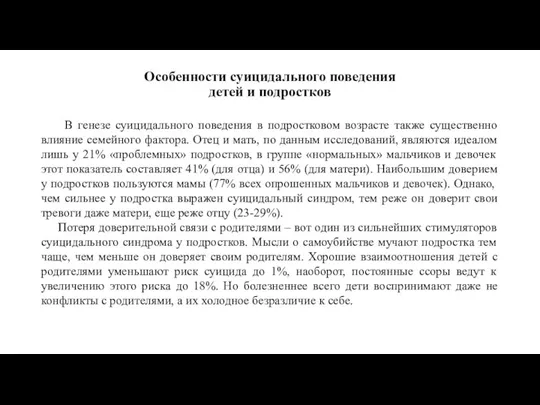 Особенности суицидального поведения
детей и подростков

В генезе суицидального поведения в подростковом возрасте также существенно влияние семейного фактора. Отец и мать, по данным исследований, являются идеалом лишь у 21% «проблемных» подростков, в группе «нормальных» мальчиков и девочек этот показатель составляет 41% (для отца) и 56% (для матери). Наибольшим доверием у подростков пользуются мамы (77% всех опрошенных мальчиков и девочек). Однако, чем сильнее у подростка выражен суицидальный синдром, тем реже он доверит свои тревоги даже матери, еще реже отцу (23-29%).

Потеря доверительной связи с родителями – вот один из сильнейших стимуляторов суицидального синдрома у подростков. Мысли о самоубийстве мучают подростка тем чаще, чем меньше он доверяет своим родителям. Хорошие взаимоотношения детей с родителями уменьшают риск суицида до 1%, наоборот, постоянные ссоры ведут к увеличению этого риска до 18%. Но болезненнее всего дети воспринимают даже не конфликты с родителями, а их холодное безразличие к себе.